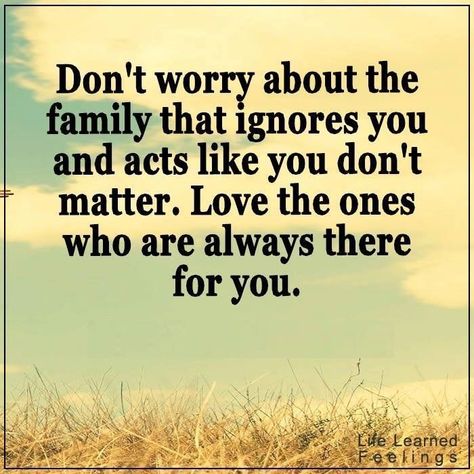 Don't worry about the family that ignores you and acts like you don't matter. Love the ones who are always there for you.

Life Learned Feelings